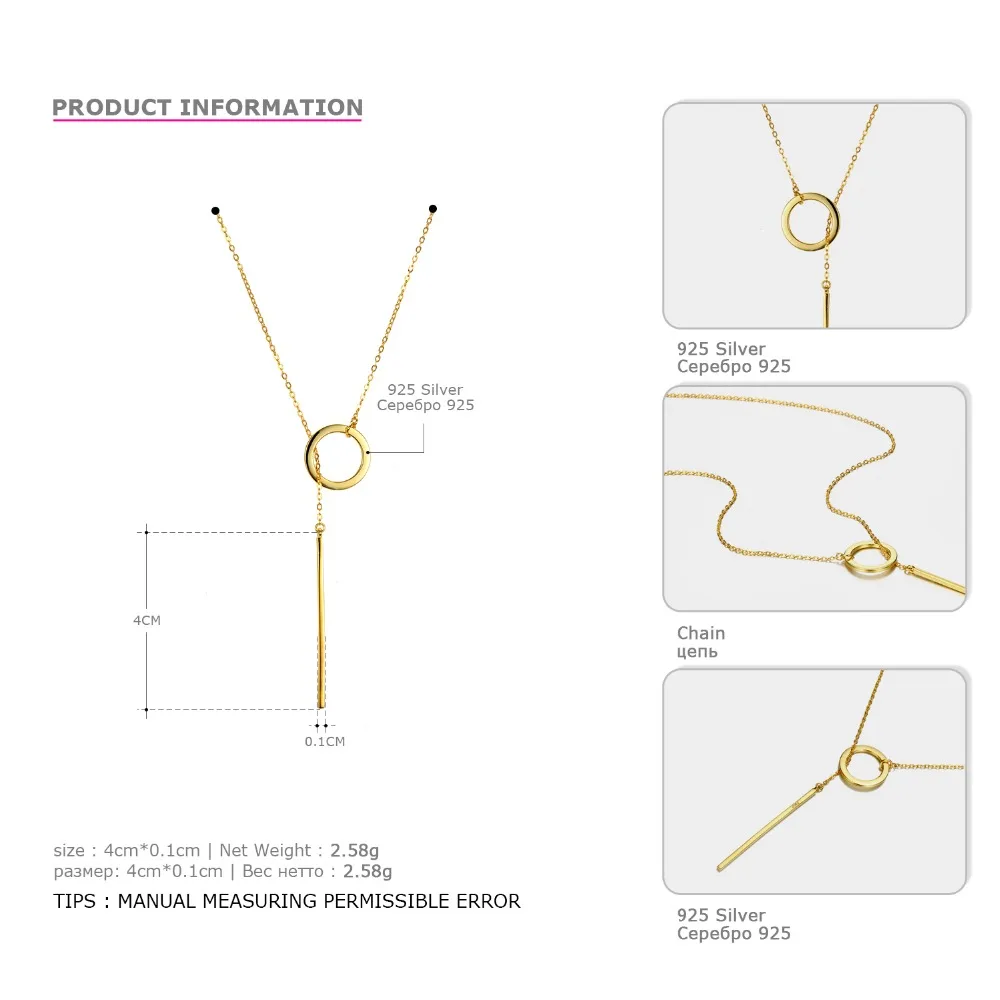 PRODUCT INFORMATION

925 Silver
Серебро 925

4CM

0.1CM

size : 4cm*0.1cm | Net Weight : 2.58g
размер: 4cm*0.1cm | Вес нетто : 2.58g

TIPS : MANUAL MEASURING PERMISSIBLE ERROR

925 Silver
Серебро 925

Chain
цепь

925 Silver
Серебро 925